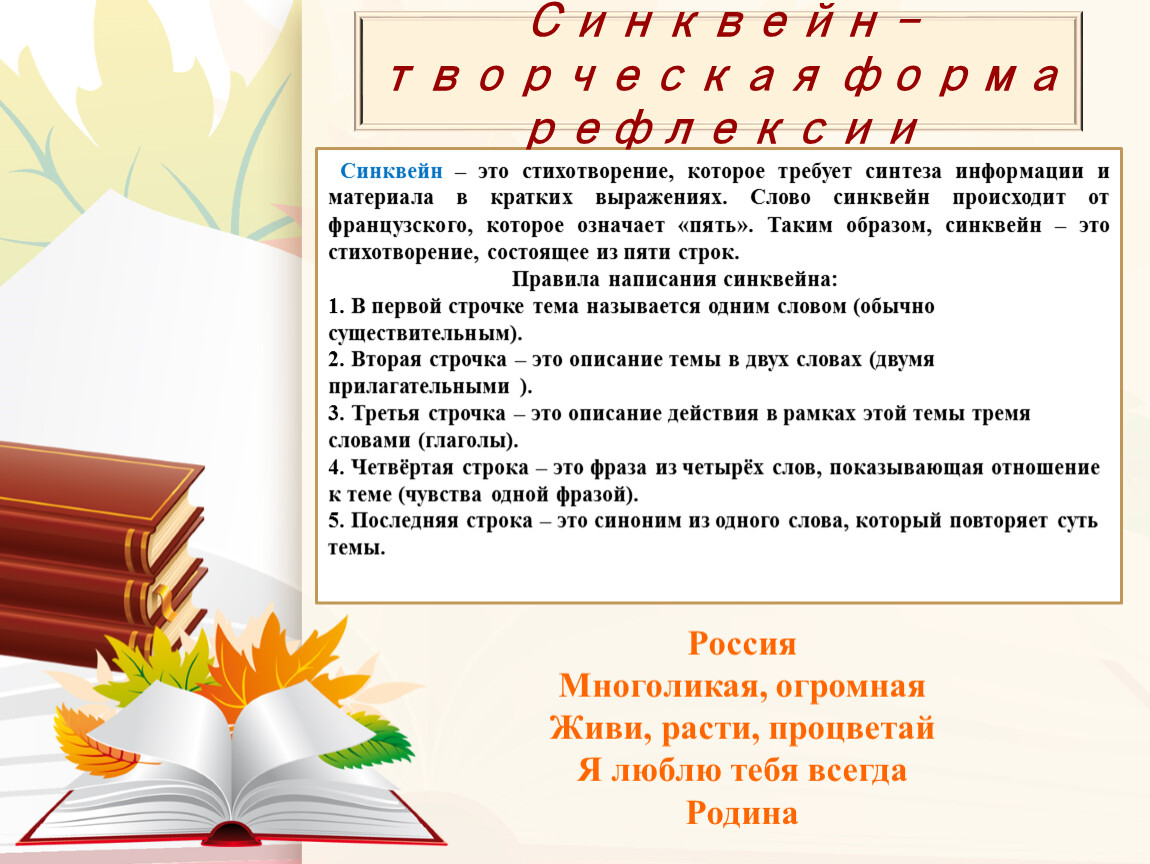 Синквейн – творческая форма рефлексии

Синквейн – это стихотворение, которое требует синтеза информации и материала в кратких выражениях. Слово синквейн происходит от французского, которое означает «пять». Таким образом, синквейн – это стихотворение, состоящее из пяти строк.

Правила написания синквейна:

1. В первой строчке тема называется одним словом (обычно существительным).
2. Вторая строчка – это описание темы в двух словах (двумя прилагательными ).
3. Третья строчка – это описание действия в рамках этой темы тремя словами (глаголы).
4. Четвёртая строка – это фраза из четырёх слов, показывающая отношение к теме (чувства одной фразой).
5. Последняя строка – это синоним из одного слова, который повторяет суть темы.

Россия
Многоликая, огромная
Живи, расти, процветай
Я люблю тебя всегда
Родина